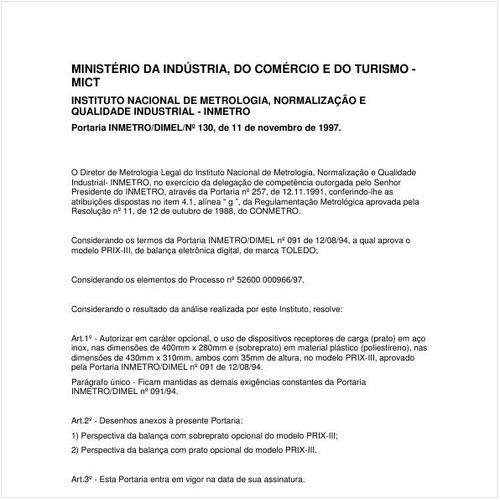 MINISTÉRIO DA INDÚSTRIA, DO COMÉRCIO E DO TURISMO - MICT

INSTITUTO NACIONAL DE METROLOGIA, NORMALIZAÇÃO E QUALIDADE INDUSTRIAL - INMETRO

Portaria INMETRO/DIMEL/Nº 130, de 11 de novembro de 1997.

O Diretor de Metrologia Legal do Instituto Nacional de Metrologia, Normalização e Qualidade Industrial- INMETRO, no exercício da delegação de competência outorgada pelo Senhor Presidente do INMETRO, através da Portaria nº 257, de 12.11.1991, conferindo-lhe as atribuições dispostas no item 4.1, alínea " g ", da Regulamentação Metrológica aprovada pela Resolução nº 11, de 12 de outubro de 1988, do CONMETRO.

Considerando os termos da Portaria INMETRO/DIMEL nº 091 de 12/08/94, a qual aprova o modelo PRIX-III, de balança eletrônica digital, de marca TOLEDO;

Considerando os elementos do Processo nº 52600 000966/97.

Considerando o resultado da análise realizada por este Instituto, resolve:

Art.1º - Autorizar em caráter opcional, o uso de dispositivos receptores de carga (prato) em aço inox, nas dimensões de 400mm x 280mm e (sobreprato) em material plástico (poliestireno), nas dimensões de 430mm x 310mm, ambos com 35mm de altura, no modelo PRIX-III, aprovado pela Portaria INMETRO/DIMEL nº 091 de 12/08/94.

Parágrafo único - Ficam mantidas as demais exigências constantes da Portaria INMETRO/DIMEL nº 091/94.

Art.2º - Desenhos anexos à presente Portaria:

1) Perspectiva da balança com sobreprato opcional do modelo PRIX-III;

2) Perspectiva da balança com prato opcional do modelo PRIX-III.

Art.3º - Esta Portaria entra em vigor na data de sua assinatura.